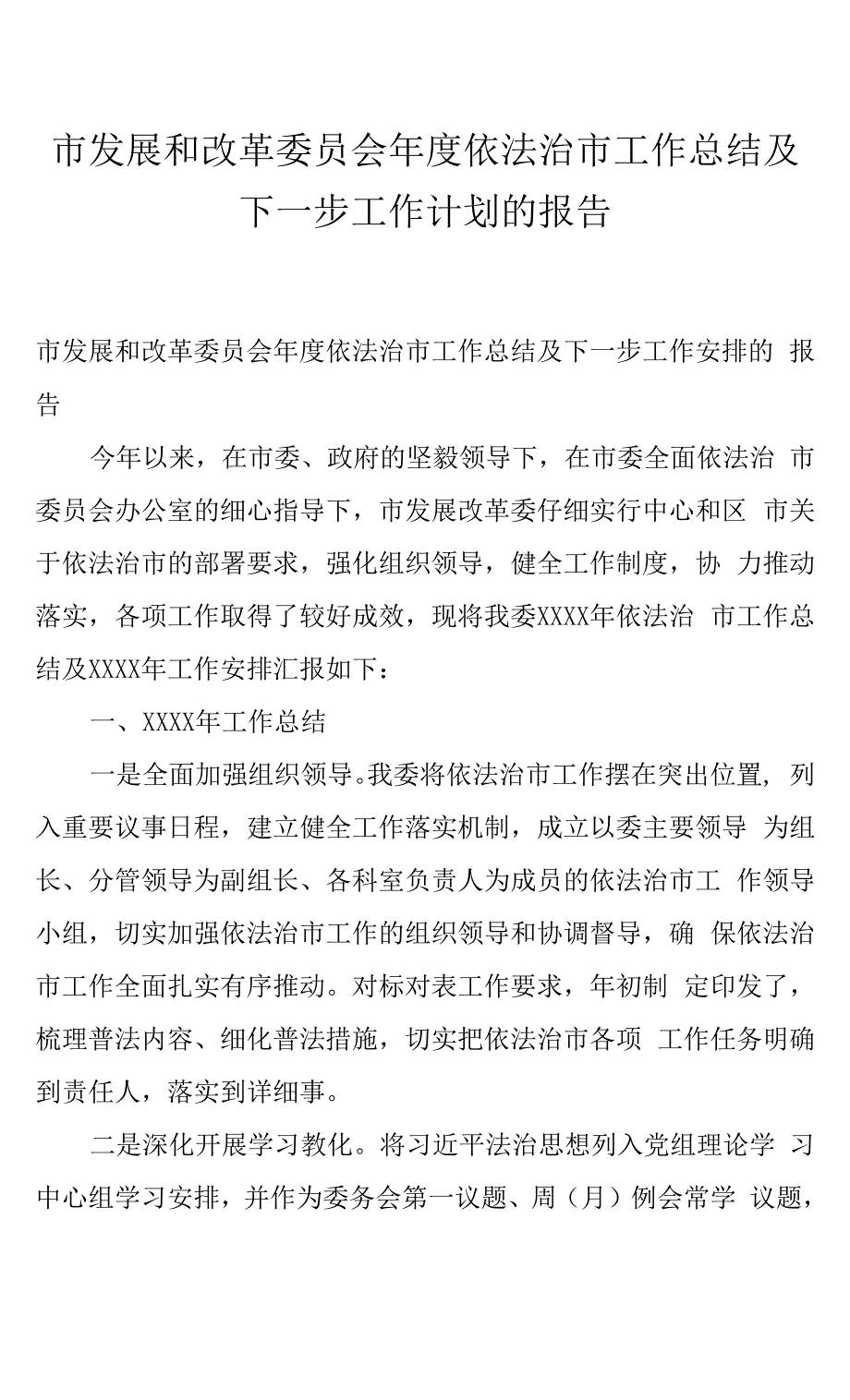 市发展和改革委员会年度依法治市工作总结及下一步工作计划的报告

市发展和改革委员会年度依法治市工作总结及下一步工作安排的 报告

今年以来，在市委、政府的坚毅领导下，在市委全面依法治 市委员会办公室的细心指导下，市发展改革委仔细实行中心和区 市关于依法治市的部署要求，强化组织领导，健全工作制度，协 力推动落实，各项工作取得了较好成效，现将我委XXXX年依法治 市工作总结及XXXX年工作安排汇报如下：

一、XXXX年工作总结

一是全面加强组织领导。我委将依法治市工作摆在突出位置，列入重要议事日程，建立健全工作落实机制，成立以委主要领导 为组长、分管领导为副组长、各科室负责人为成员的依法治市工 作领导小组，切实加强依法治市工作的组织领导和协调督导，确 保依法治市工作全面扎实有序推动。对标对表工作要求，年初制 定印发了，梳理普法内容、细化普法措施，切实把依法治市各项 工作任务明确到责任人，落实到详细事。

二是深化开展学习教化。将习近平法治思想列入党组理论学 习中心组学习安排，并作为委务会第一议题、周（月）例会常学 议题，